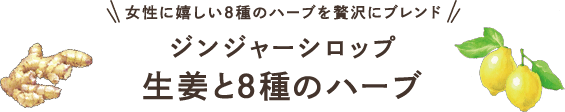 女性に嬉しい8種のハーブを贅沢にブレンド

ジンジャーシロップ
生姜と8種のハーブ